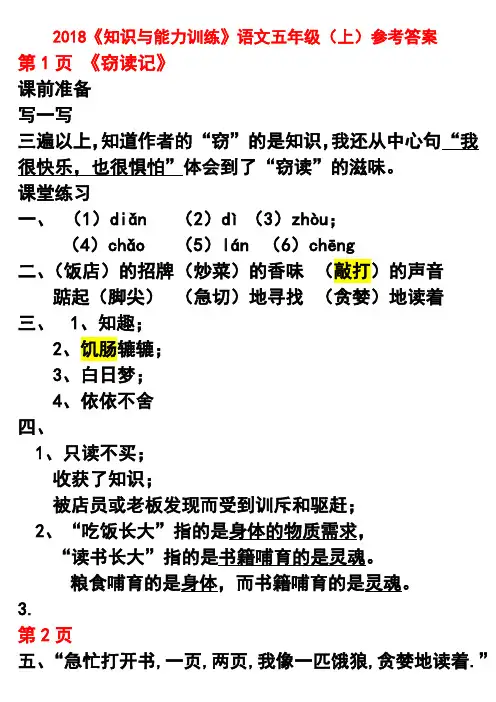 2018《知识与能力训练》语文五年级（上）参考答案

第 1 页 《窃读记》

课前准备

写一写

三遍以上,知道作者的“窃”的是知识,我还从中心句“我很快乐，也很惧怕”体会到了“窃读”的滋味。

课堂练习

一、（1）diǎn （2）dì （3）zhòu;
（4）chǎo （5）lán （6）chēng

二、（饭店）的招牌（炒菜）的香味 （敲打）的声音
踮起（脚尖） （急切）地寻找 （贪婪）地读着

三、 1、知趣;
2、饥肠辘辘;
3、白日梦;
4、依依不舍

四、
1、只读不买;
收获了知识;
被店员或老板发现而受到训斥和驱赶;
2、“吃饭长大”指的是身体的物质需求,
“读书长大”指的是书籍哺育的是灵魂。
粮食哺育的是身体，而书籍哺育的是灵魂。

3.

第 2 页

五、“急忙打开书,一页,两页,我像一匹饿狼,贪婪地读着.”